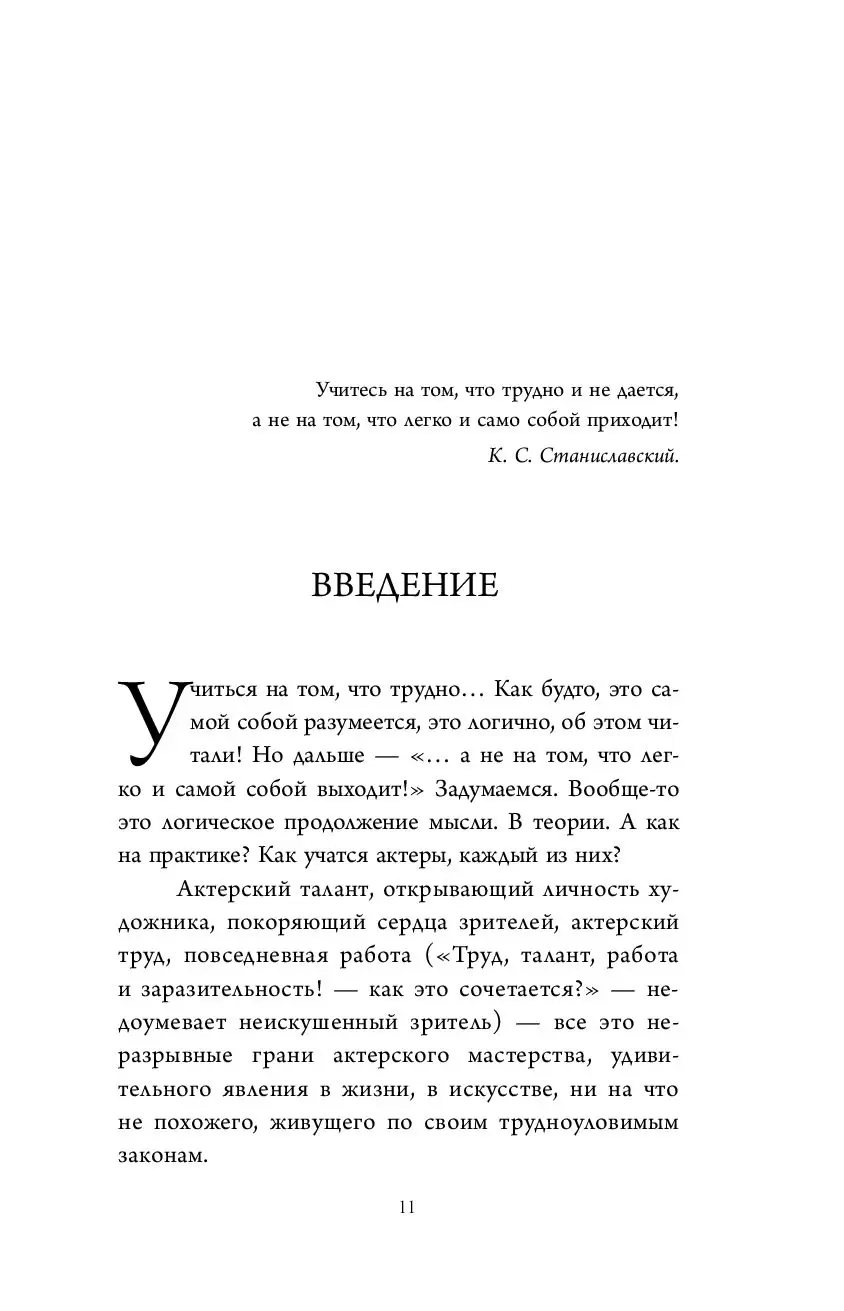 Учитесь на том, что трудно и не дается, а не на том, что легко и само собой приходит!

К. С. Станиславский.

ВВЕДЕНИЕ

Учиться на том, что трудно... Как будто, это самой собой разумеется, это логично, об этом читали! Но дальше — «... а не на том, что легко и самой собой выходит!» Задумаемся. Вообще-то это логическое продолжение мысли. В теории. А как на практике? Как учатся актеры, каждый из них?

Актерский талант, открывающий личность художника, покоряющий сердца зрителей, актерский труд, повседневная работа («Труд, талант, работа и заразительность! — как это сочетается?» — недоумевает неискушенный зритель) — все это неразрывные грани актерского мастерства, удивительного явления в жизни, в искусстве, ни на что не похожего, живущего по своим трудноуловимым законам.

11